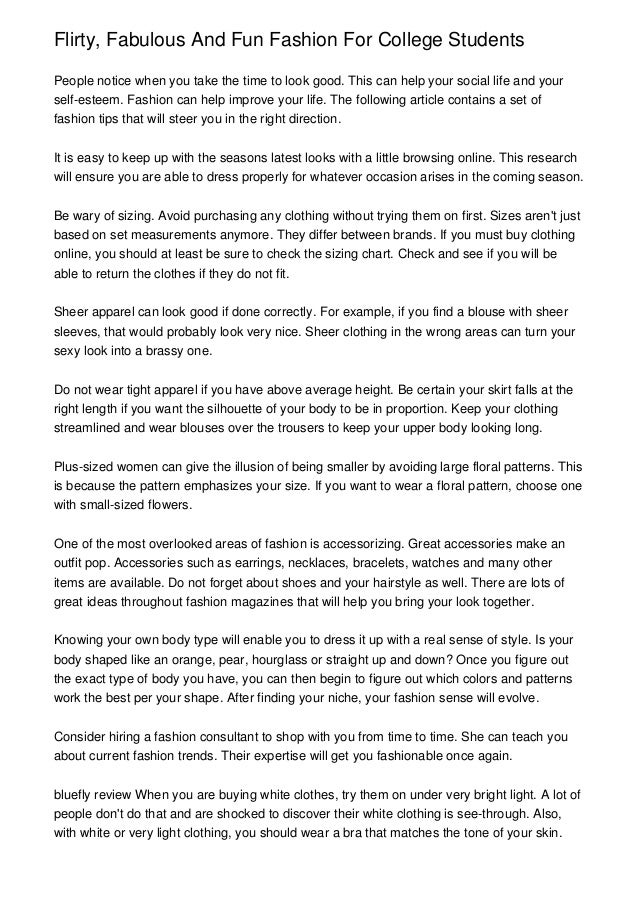 Flirty, Fabulous And Fun Fashion For College Students

People notice when you take the time to look good. This can help your social life and your self-esteem. Fashion can help improve your life. The following article contains a set of fashion tips that will steer you in the right direction.

It is easy to keep up with the seasons latest looks with a little browsing online. This research will ensure you are able to dress properly for whatever occasion arises in the coming season.

Be wary of sizing. Avoid purchasing any clothing without trying them on first. Sizes aren't just based on set measurements anymore. They differ between brands. If you must buy clothing online, you should at least be sure to check the sizing chart. Check and see if you will be able to return the clothes if they do not fit.

Sheer apparel can look good if done correctly. For example, if you find a blouse with sheer sleeves, that would probably look very nice. Sheer clothing in the wrong areas can turn your sexy look into a brassy one.

Do not wear tight apparel if you have above average height. Be certain your skirt falls at the right length if you want the silhouette of your body to be in proportion. Keep your clothing streamlined and wear blouses over the trousers to keep your upper body looking long.

Plus-sized women can give the illusion of being smaller by avoiding large floral patterns. This is because the pattern emphasizes your size. If you want to wear a floral pattern, choose one with small-sized flowers.

One of the most overlooked areas of fashion is accessorizing. Great accessories make an outfit pop. Accessories such as earrings, necklaces, bracelets, watches and many other items are available. Do not forget about shoes and your hairstyle as well. There are lots of great ideas throughout fashion magazines that will help you bring your look together.

Knowing your own body type will enable you to dress it up with a real sense of style. Is your body shaped like an orange, pear, hourglass or straight up and down? Once you figure out the exact type of body you have, you can then begin to figure out which colors and patterns work the best per your shape. After finding your niche, your fashion sense will evolve.

Consider hiring a fashion consultant to shop with you from time to time. She can teach you about current fashion trends. Their expertise will get you fashionable once again.

bluefly review When you are buying white clothes, try them on under very bright light. A lot of people don't do that and are shocked to discover their white clothing is see-through. Also, with white or very light clothing, you should wear a bra that matches the tone of your skin.